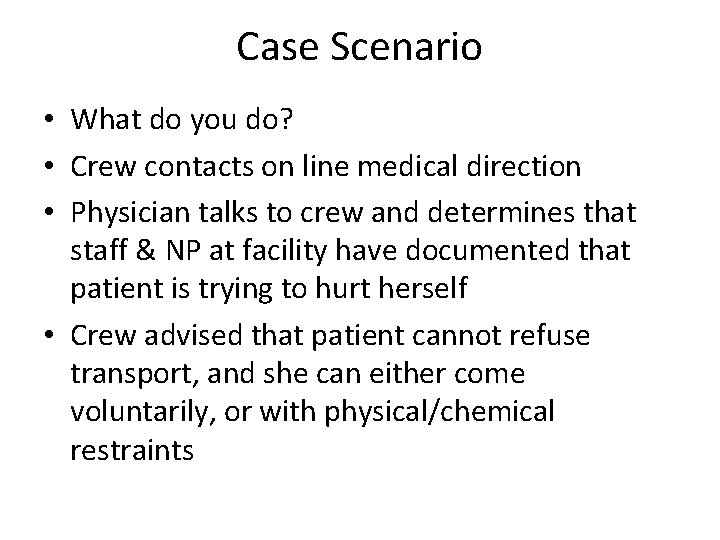 Case Scenario

• What do you do?
• Crew contacts on line medical direction
• Physician talks to crew and determines that staff & NP at facility have documented that patient is trying to hurt herself
• Crew advised that patient cannot refuse transport, and she can either come voluntarily, or with physical/chemical restraints